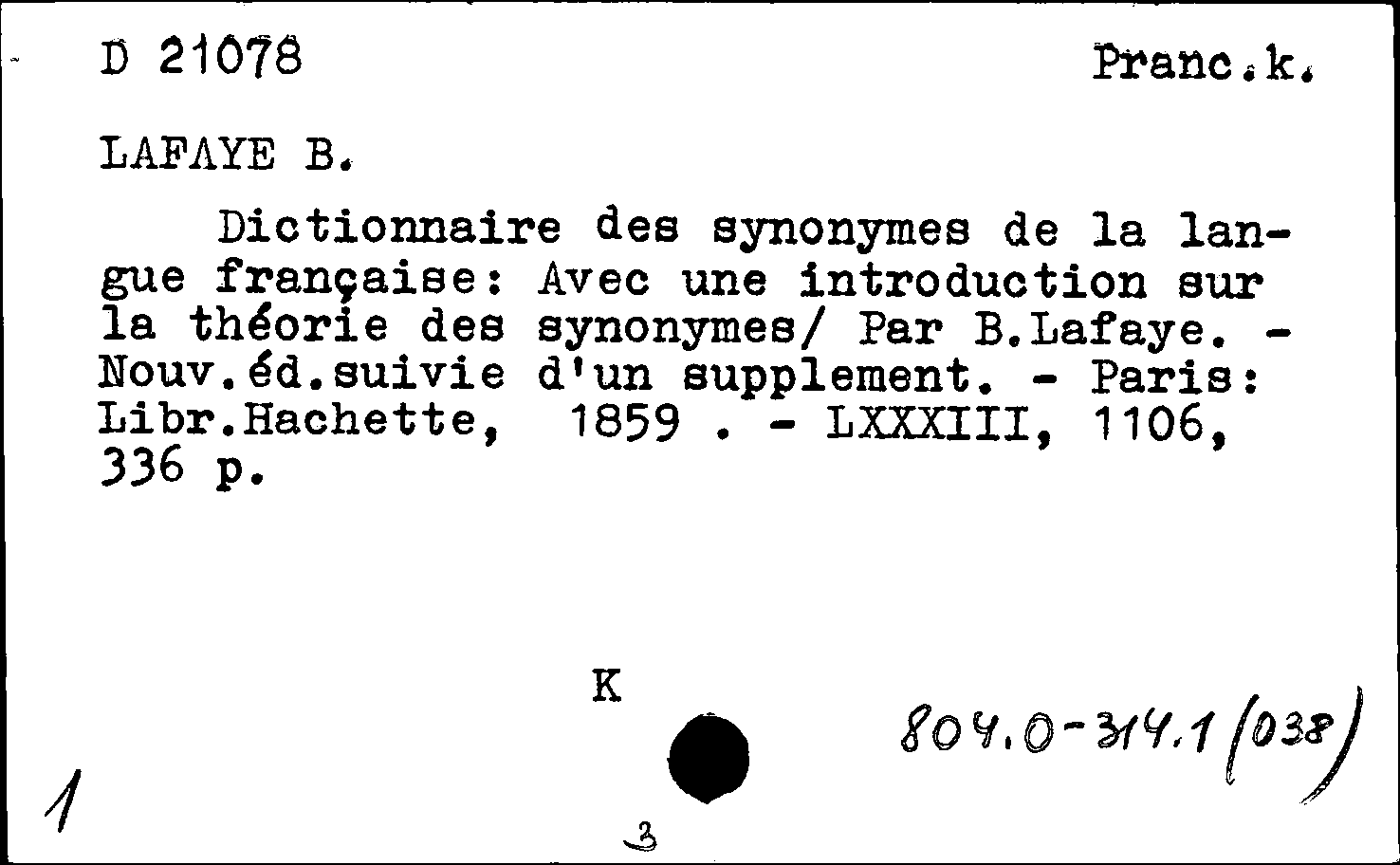 D 21078 Pranc.k.

LAFAYE B.

Dictionnaire des synonymes de la langue française: Avec une introduction sur la théorie des synonymes/ Par B.Lafaye. - Nouv.éd.suivie d'un supplement. - Paris: Libr.Hachette, 1859 . - LXXXIII, 1106, 336 p.

K

804.0-314.1(038)

1

3